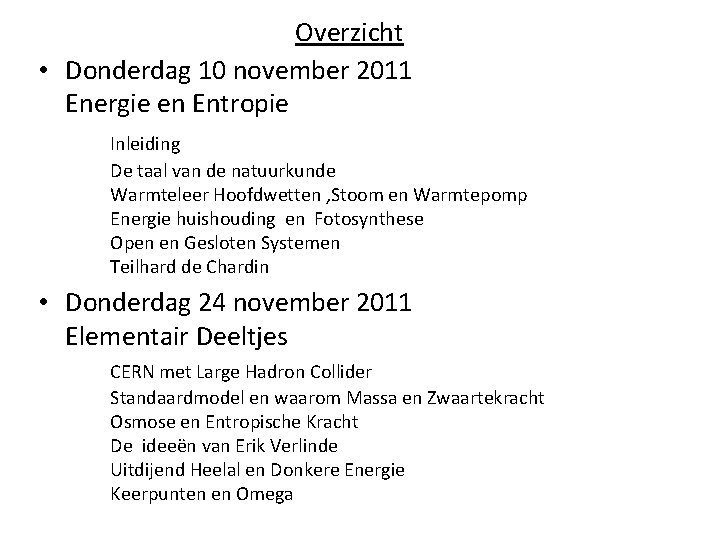 Overzicht

• Donderdag 10 november 2011
Energie en Entropie

Inleiding
De taal van de natuurkunde
Warmteleer Hoofdwetten ,Stoom en Warmtepomp
Energie huishouding en Fotosynthese
Open en Gesloten Systemen
Teilhard de Chardin

• Donderdag 24 november 2011
Elementair Deeltjes

CERN met Large Hadron Collider
Standaardmodel en waarom Massa en Zwaartekracht
Osmose en Entropische Kracht
De ideeën van Erik Verlinde
Uitdijend Heelal en Donkere Energie
Keerpunten en Omega